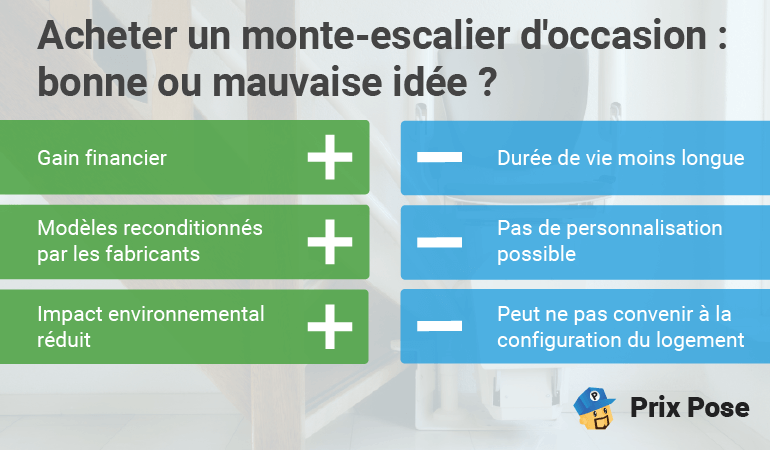 Acheter un monte-escalier d'occasion : bonne ou mauvaise idée ?

Gain financier +

Modèles reconditionnés par les fabricants +

Impact environnemental réduit +

− Durée de vie moins longue

− Pas de personnalisation possible

− Peut ne pas convenir à la configuration du logement

P

Prix Pose